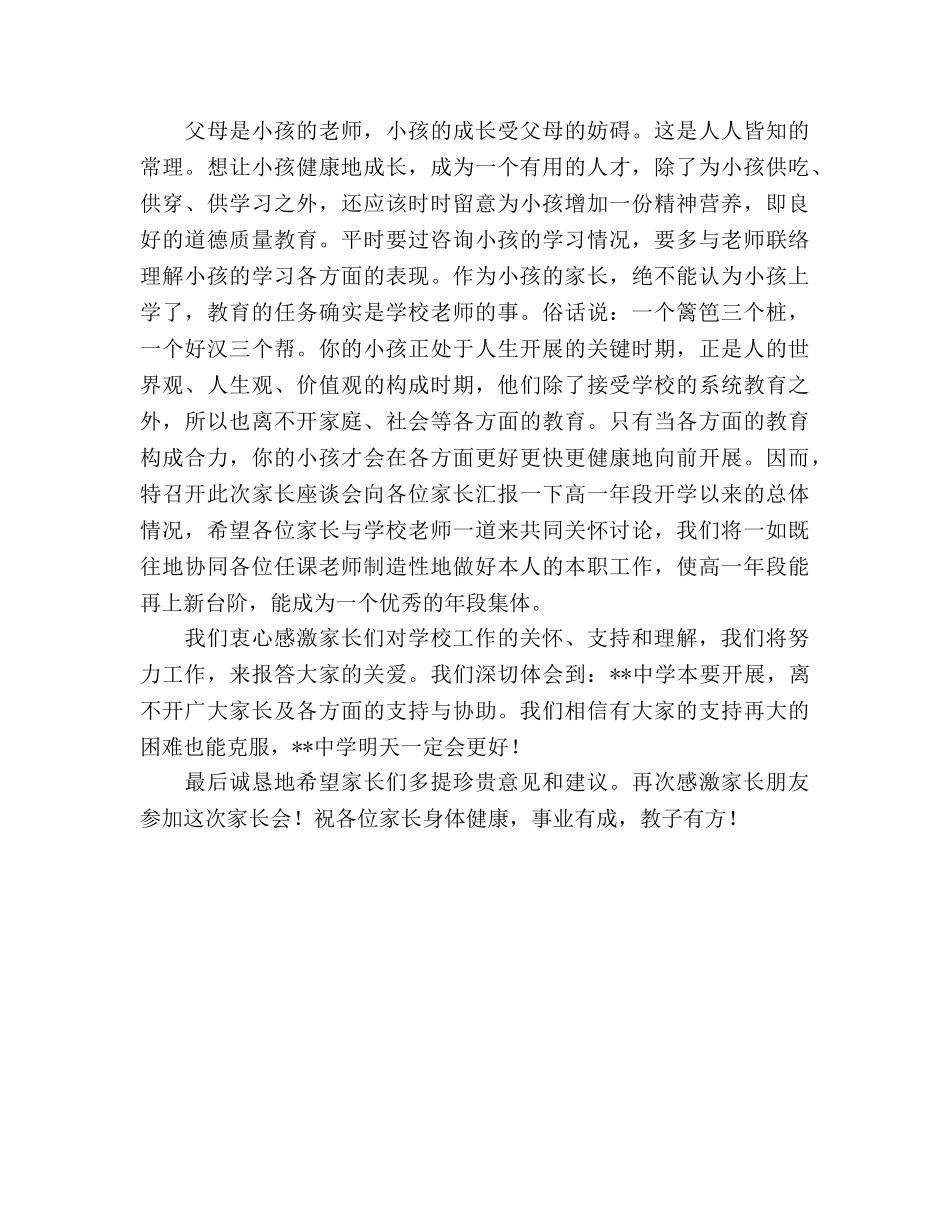 父母是小孩的老师，小孩的成长受父母的妨碍。这是人人皆知的常理。想让小孩健康地成长，成为一个有用的人才，除了为小孩供吃、供穿、供学习之外，还应该时时留意为小孩增加一份精神营养，即良好的道德质量教育。平时要过咨询小孩的学习情况，要多与老师联络理解小孩的学习各方面的表现。作为小孩的家长，绝不能认为小孩上学了，教育的任务确实是学校老师的事。俗话说：一个篱笆三个桩，一个好汉三个帮。你的小孩正处于人生开展的关键时期，正是人的世界观、人生观、价值观的构成时期，他们除了接受学校的系统教育之外，所以也离不开家庭、社会等各方面的教育。只有当各方面的教育构成合力，你的小孩才会在各方面更好更快更健康地向前开展。因而，特召开此次家长座谈会向各位家长汇报一下高一年段开学以来的总体情况，希望各位家长与学校老师一道来共同关怀讨论，我们将一如既往地协同各位任课老师制造性地做好本人的本职工作，使高一年段能再上新台阶，能成为一个优秀的年段集体。

我们衷心感激家长们对学校工作的关怀、支持和理解，我们将努力工作，来报答大家的关爱。我们深切体会到：**中学本要开展，离不开广大家长及各方面的支持与协助。我们相信有大家的支持再大的困难也能克服，**中学明天一定会更好！

最后诚恳地希望家长们多提珍贵意见和建议。再次感激家长朋友参加这次家长会！祝各位家长身体健康，事业有成，教子有方！